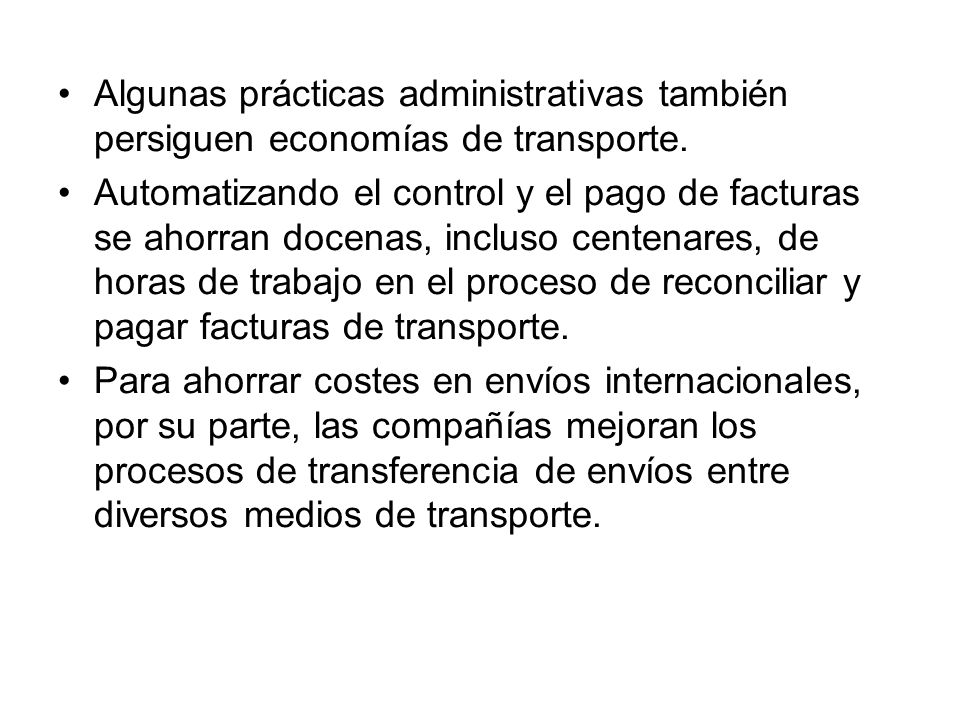 • Algunas prácticas administrativas también persiguen economías de transporte.

• Automatizando el control y el pago de facturas se ahorran docenas, incluso centenares, de horas de trabajo en el proceso de reconciliar y pagar facturas de transporte.

• Para ahorrar costes en envíos internacionales, por su parte, las compañías mejoran los procesos de transferencia de envíos entre diversos medios de transporte.